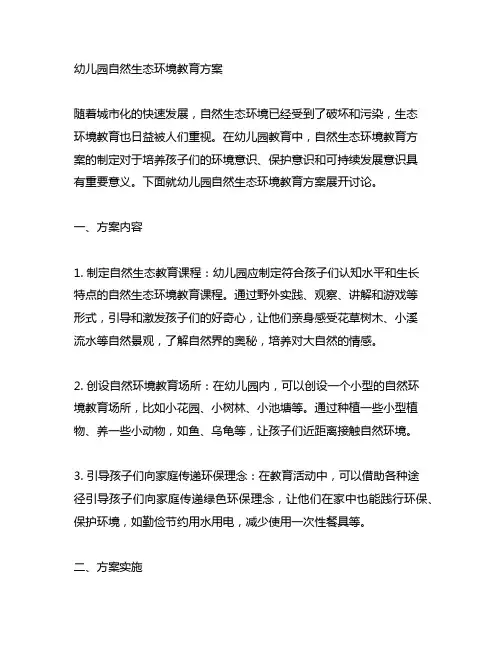 幼儿园自然生态环境教育方案

随着城市化的快速发展，自然生态环境已经受到了破坏和污染，生态环境教育也日益被人们重视。在幼儿园教育中，自然生态环境教育方案的制定对于培养孩子们的环境意识、保护意识和可持续发展意识具有重要意义。下面就幼儿园自然生态环境教育方案展开讨论。

一、方案内容

1. 制定自然生态教育课程：幼儿园应制定符合孩子们认知水平和生长特点的自然生态环境教育课程。通过野外实践、观察、讲解和游戏等形式，引导和激发孩子们的好奇心，让他们亲身感受花草树木、小溪流水等自然景观，了解自然界的奥秘，培养对大自然的情感。

2. 创设自然环境教育场所：在幼儿园内，可以创设一个小型的自然环境教育场所，比如小花园、小树林、小池塘等。通过种植一些小型植物、养一些小动物，如鱼、乌龟等，让孩子们近距离接触自然环境。

3. 引导孩子们向家庭传递环保理念：在教育活动中，可以借助各种途径引导孩子们向家庭传递绿色环保理念，让他们在家中也能践行环保、保护环境，如勤俭节约用水用电，减少使用一次性餐具等。

二、方案实施